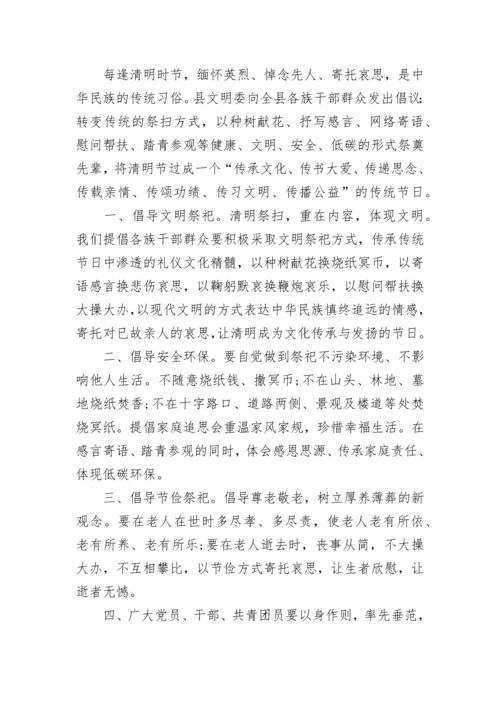 每逢清明时节，缅怀英烈、悼念先人、寄托哀思，是中华民族的传统习俗。县文明委向全县各族干部群众发出倡议：转变传统的祭扫方式，以种树献花、抒写感言、网络寄语、慰问帮扶、踏青参观等健康、文明、安全、低碳的形式祭奠先辈，将清明节过成一个“传承文化、传书大爱、传递思念、传载亲情、传颂功绩、传习文明、传播公益”的传统节日。

一、倡导文明祭祀。清明祭扫，重在内容，体现文明。我们提倡各族干部群众要积极采取文明祭祀方式，传承传统节日中渗透的礼仪文化精髓，以种树献花换烧纸冥币，以寄语感言换悲伤哀思，以鞠躬默哀换鞭炮哀乐，以慰问帮扶换大操大办，以现代文明的方式表达中华民族慎终追远的情感，寄托对已故亲人的哀思，让清明成为文化传承与发扬的节日。

二、倡导安全环保。要自觉做到祭祀不污染环境、不影响他人生活。不随意烧纸钱、撒冥币；不在山头、林地、墓地烧纸焚香；不在十字路口、道路两侧、景观及楼道等处焚烧冥纸。提倡家庭追思会重温家风家规，珍惜幸福生活。在感言寄语、踏青参观的同时，体会感恩思源、传承家庭责任、体现低碳环保。

三、倡导节俭祭祀。倡导尊老敬老，树立厚养薄葬的新观念。要在老人在世时多尽孝、多尽责，使老人老有所依、老有所养、老有所乐；要在老人逝去时，丧事从简，不大操大办，不互相攀比，以节俭方式寄托哀思，让生者欣慰，让逝者无憾。

四、广大党员、干部、共青团员要以身作则，率先垂范，